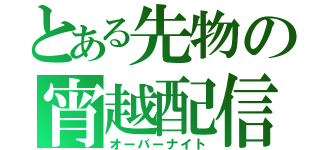 とある先物の
宵越配信
オーバーナイト